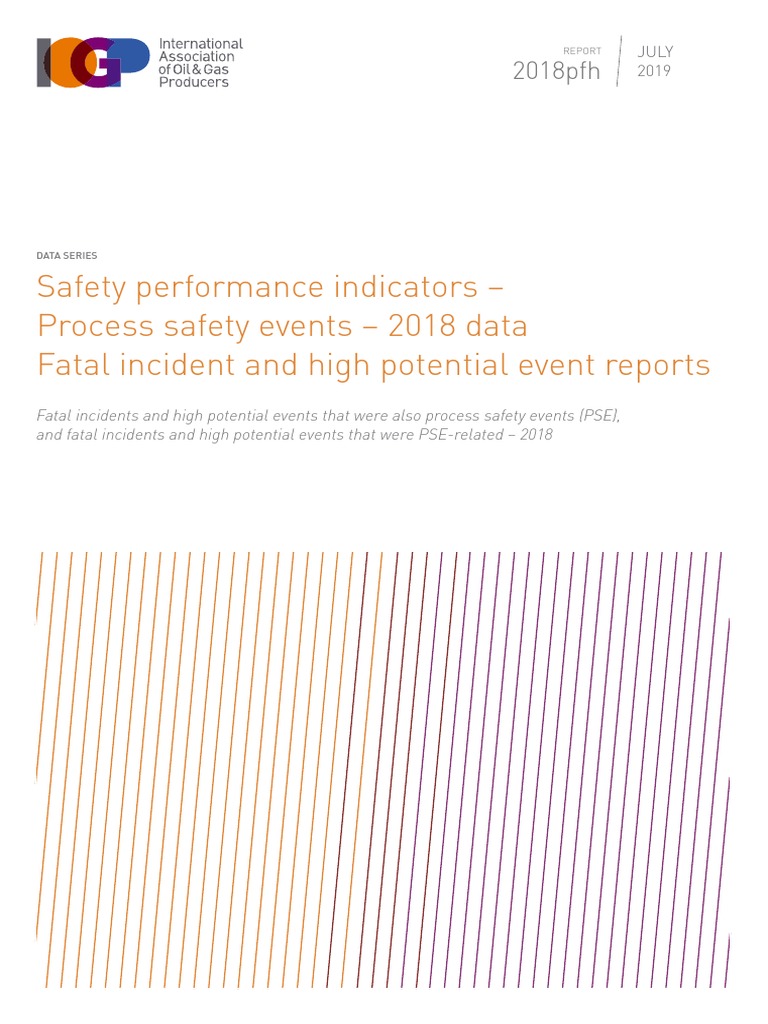 IOGP International Association of Oil & Gas Producers

REPORT
2018pfh

JULY
2019

DATA SERIES

Safety performance indicators – Process safety events – 2018 data Fatal incident and high potential event reports

Fatal incidents and high potential events that were also process safety events (PSE), and fatal incidents and high potential events that were PSE-related – 2018